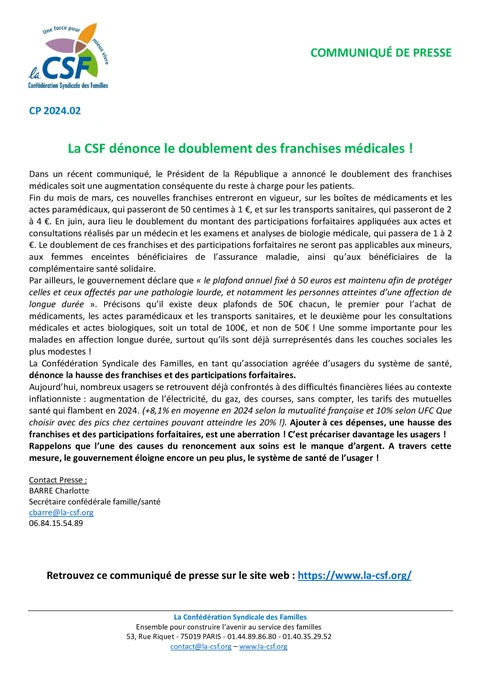 Une force pour mieux vivre
la CSF
Confédération Syndicale des Familles

COMMUNIQUÉ DE PRESSE

CP 2024.02

La CSF dénonce le doublement des franchises médicales !

Dans un récent communiqué, le Président de la République a annoncé le doublement des franchises médicales soit une augmentation conséquente du reste à charge pour les patients.
Fin du mois de mars, ces nouvelles franchises entreront en vigueur, sur les boîtes de médicaments et les actes paramédicaux, qui passeront de 50 centimes à 1 €, et sur les transports sanitaires, qui passeront de 2 à 4 €. En juin, aura lieu le doublement du montant des participations forfaitaires appliquées aux actes et consultations réalisés par un médecin et les examens et analyses de biologie médicale, qui passera de 1 à 2 €. Le doublement de ces franchises et des participations forfaitaires ne seront pas applicables aux mineurs, aux femmes enceintes bénéficiaires de l'assurance maladie, ainsi qu'aux bénéficiaires de la complémentaire santé solidaire.
Par ailleurs, le gouvernement déclare que « le plafond annuel fixé à 50 euros est maintenu afin de protéger celles et ceux affectés par une pathologie lourde, et notamment les personnes atteintes d'une affection de longue durée ». Précisons qu'il existe deux plafonds de 50€ chacun, le premier pour l'achat de médicaments, les actes paramédicaux et les transports sanitaires, et le deuxième pour les consultations médicales et actes biologiques, soit un total de 100€, et non de 50€ ! Une somme importante pour les malades en affection longue durée, surtout qu'ils sont déjà surreprésentés dans les couches sociales les plus modestes !
La Confédération Syndicale des Familles, en tant qu'association agréée d'usagers du système de santé, dénonce la hausse des franchises et des participations forfaitaires.
Aujourd'hui, nombreux usagers se retrouvent déjà confrontés à des difficultés financières liées au contexte inflationniste : augmentation de l'électricité, du gaz, des courses, sans compter, les tarifs des mutuelles santé qui flambent en 2024. (+8,1% en moyenne en 2024 selon la mutualité française et 10% selon UFC Que choisir avec des pics chez certaines pouvant atteindre les 20% !). Ajouter à ces dépenses, une hausse des franchises et des participations forfaitaires, est une aberration ! C'est précariser davantage les usagers ! Rappelons que l'une des causes du renoncement aux soins est le manque d'argent. A travers cette mesure, le gouvernement éloigne encore un peu plus, le système de santé de l'usager !

Contact Presse :
BARRE Charlotte
Secrétaire confédérale famille/santé
cbarre@la-csf.org
06.84.15.54.89

Retrouvez ce communiqué de presse sur le site web : https://www.la-csf.org/

La Confédération Syndicale des Familles
Ensemble pour construire l'avenir au service des familles
53, Rue Riquet - 75019 PARIS - 01.44.89.86.80 - 01.40.35.29.52
contact@la-csf.org – www.la-csf.org